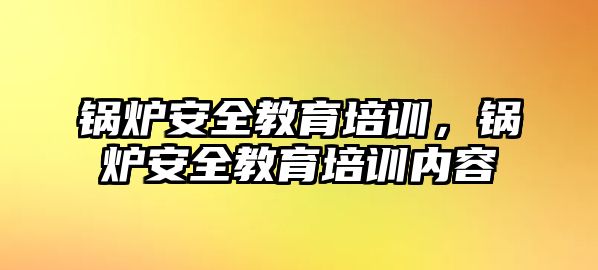 锅炉安全教育培训，锅炉安全教育培训内容